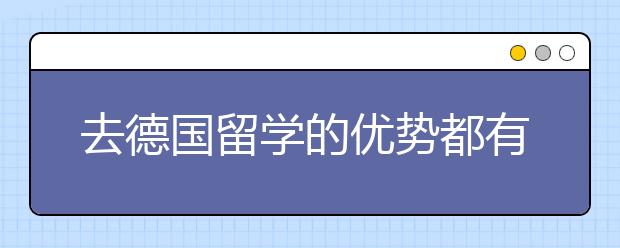 去德国留学的优势都有